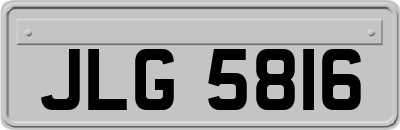 JLG 5816